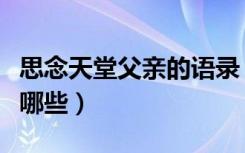 思念天堂父亲的语录
哪些）